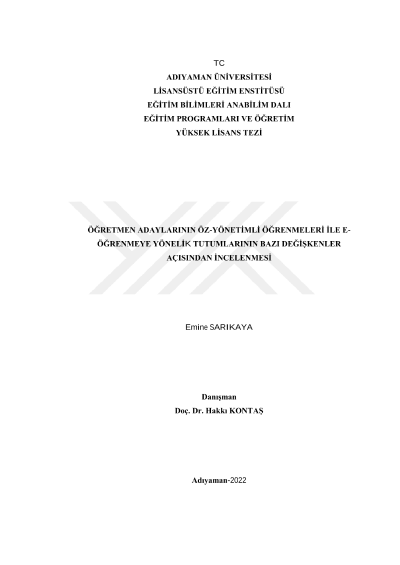 TC
ADIYAMAN ÜNİVERSİTESİ
LİSANSÜSTÜ EĞİTİM ENSTİTÜSÜ
EĞİTİM BİLİMLERİ ANABİLİM DALI
EĞİTİM PROGRAMLARI VE ÖĞRETİM
YÜKSEK LİSANS TEZİ

ÖĞRETMEN ADAYLARININ ÖZ-YÖNETİMLİ ÖĞRENMELERİ İLE E-ÖĞRENMEYE YÖNELİK TUTUMLARININ BAZI DEĞİŞKENLER AÇISINDAN İNCELENMESİ

Emine SARIKAYA

Danışman
Doç. Dr. Hakkı KONTAŞ

Adıyaman-2022